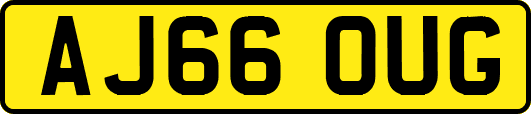 AJ66 OUG